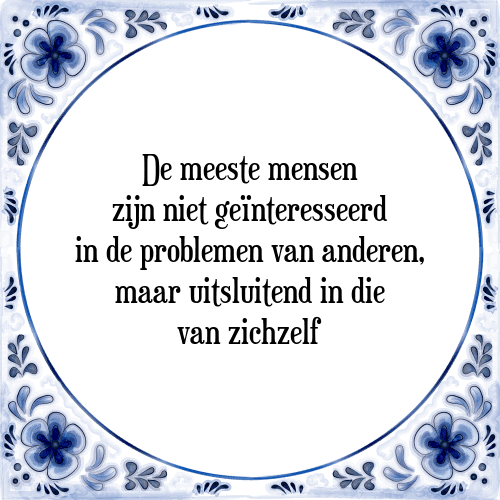 De meeste mensen
zijn niet geïnteresseerd
in de problemen van anderen,
maar uitsluitend in die
van zichzelf